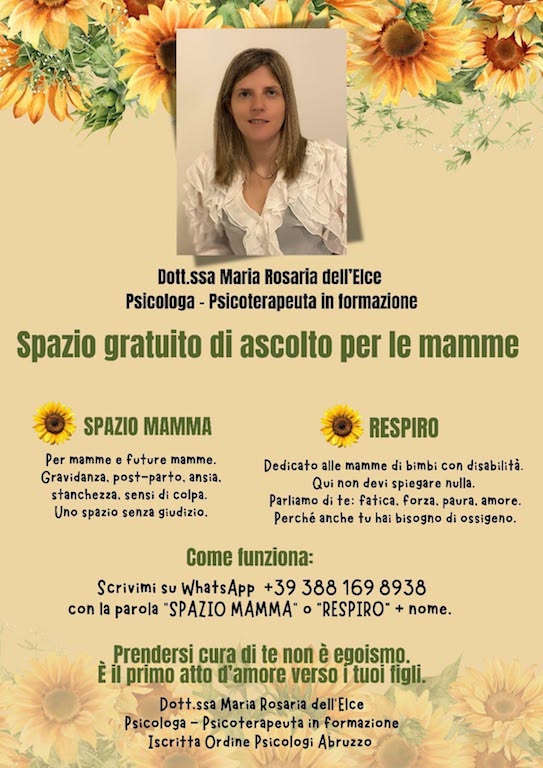 Dott.ssa Maria Rosaria dell'Elce
Psicologa - Psicoterapeuta in formazione

Spazio gratuito di ascolto per le mamme

SPAZIO MAMMA

Per mamme e future mamme. Gravidanza, post-parto, ansia, stanchezza, sensi di colpa. Uno spazio senza giudizio.

RESPIRO

Dedicato alle mamme di bimbi con disabilità. Qui non devi spiegare nulla. Parliamo di te: fatica, forza, paura, amore. Perché anche tu hai bisogno di ossigeno.

Come funziona:

Scrivimi su WhatsApp +39 388 169 8938 con la parola "SPAZIO MAMMA" o "RESPIRO" + nome.

Prendersi cura di te non è egoismo.
È il primo atto d'amore verso i tuoi figli.

Dott.ssa Maria Rosaria dell'Elce
Psicologa – Psicoterapeuta in formazione
Iscritta Ordine Psicologi Abruzzo